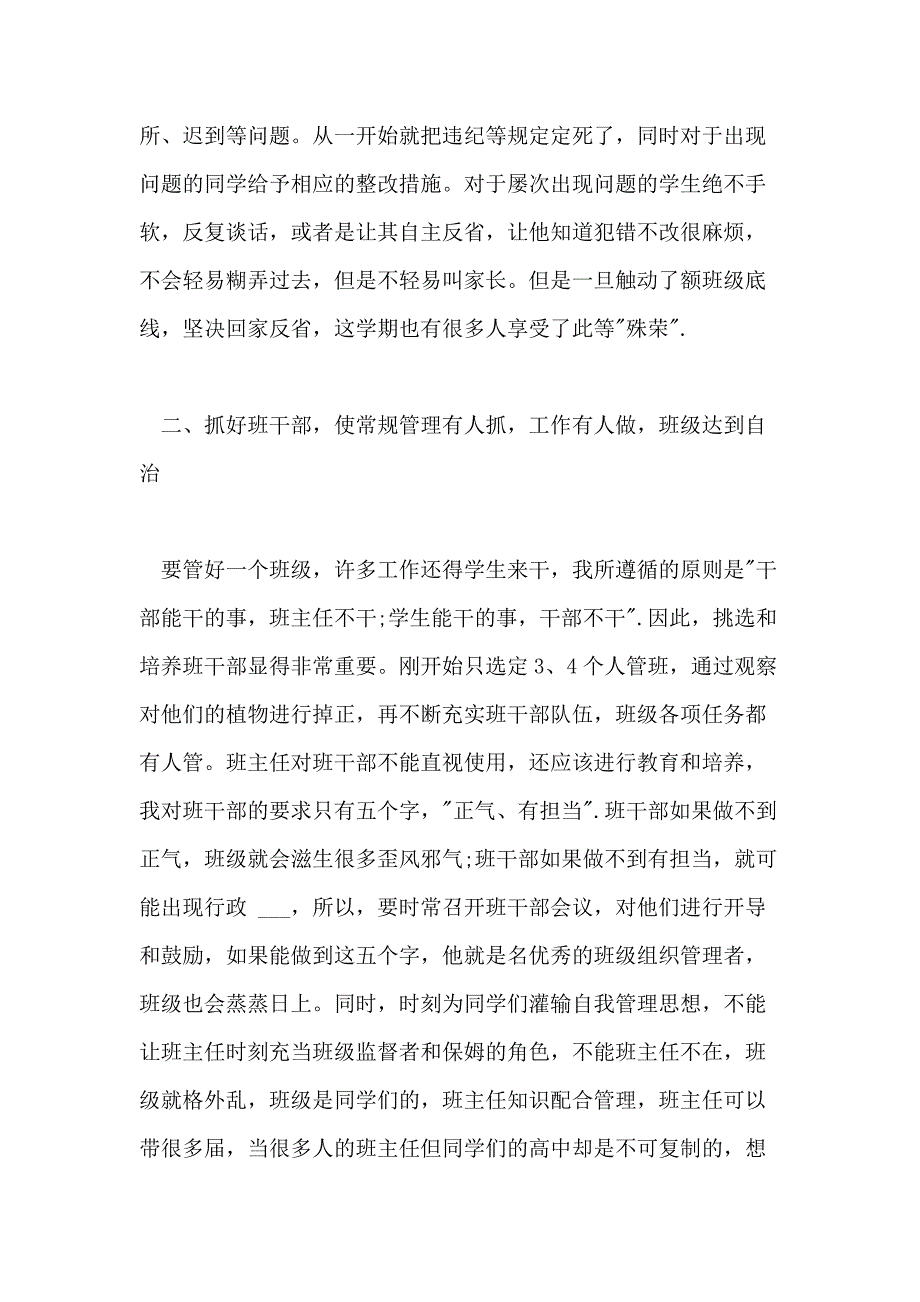 所、迟到等问题。从一开始就把违纪等规定定死了，同时对于出现问题的同学给予相应的整改措施。对于屡次出现问题的学生绝不手软，反复谈话，或者是让其自主反省，让他知道犯错不改很麻烦，不会轻易糊弄过去，但是不轻易叫家长。但是一旦触动了额班级底线，坚决回家反省，这学期也有很多人享受了此等"殊荣".

二、抓好班干部，使常规管理有人抓，工作有人做，班级达到自治

要管好一个班级，许多工作还得学生来干，我所遵循的原则是"干部能干的事，班主任不干;学生能干的事，干部不干".因此，挑选和培养班干部显得非常重要。刚开始只选定 3、4 个人管班，通过观察对他们的植物进行掉正，再不断充实班干部队伍，班级各项任务都有人管。班主任对班干部不能直视使用，还应该进行教育和培养，我对班干部的要求只有五个字，"正气、有担当".班干部如果做不到正气，班级就会滋生很多歪风邪气;班干部如果做不到有担当，就可能出现行政 ___，所以，要时常召开班干部会议，对他们进行开导和鼓励，如果能做到这五个字，他就是名优秀的班级组织管理者，班级也会蒸蒸日上。同时，时刻为同学们灌输自我管理思想，不能让班主任时刻充当班级监督者和保姆的角色，不能班主任不在，班级就格外乱，班级是同学们的，班主任知识配合管理，班主任可以带很多届，当很多人的班主任但同学们的高中却是不可复制的，想